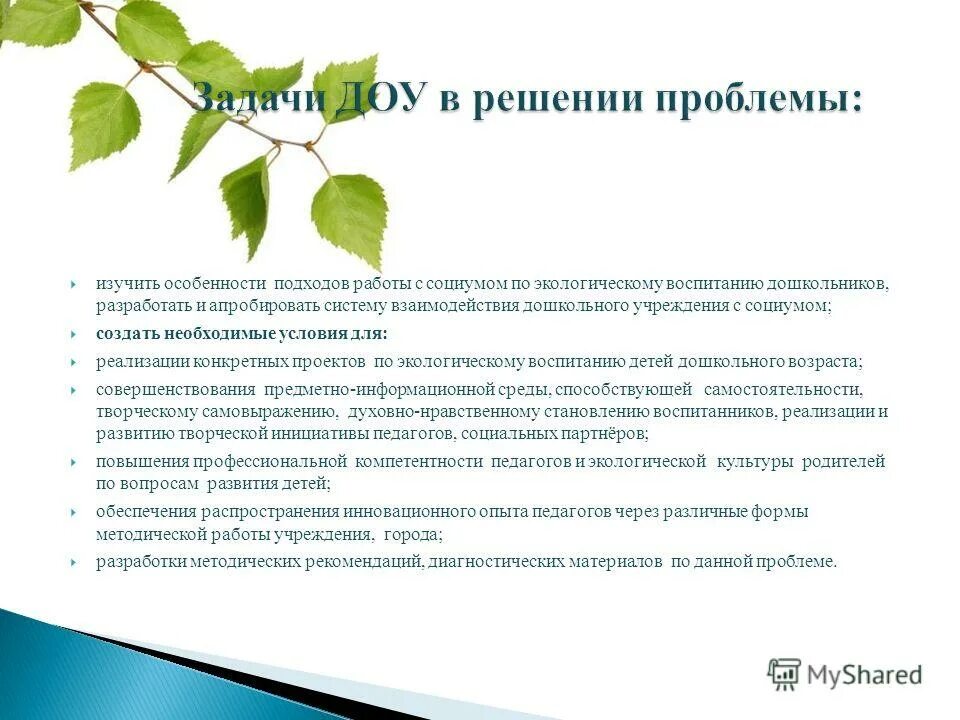 Задачи ДОУ в решении проблемы:

изучить особенности подходов работы с социумом по экологическому воспитанию дошкольников, разработать и апробировать систему взаимодействия дошкольного учреждения с социумом;

создать необходимые условия для:

реализации конкретных проектов по экологическому воспитанию детей дошкольного возраста;

совершенствования предметно-информационной среды, способствующей самостоятельности, творческому самовыражению, духовно-нравственному становлению воспитанников, реализации и развитию творческой инициативы педагогов, социальных партнёров;

повышения профессиональной компетентности педагогов и экологической культуры родителей по вопросам развития детей;

обеспечения распространения инновационного опыта педагогов через различные формы методической работы учреждения, города;

разработки методических рекомендаций, диагностических материалов по данной проблеме.

MyShared